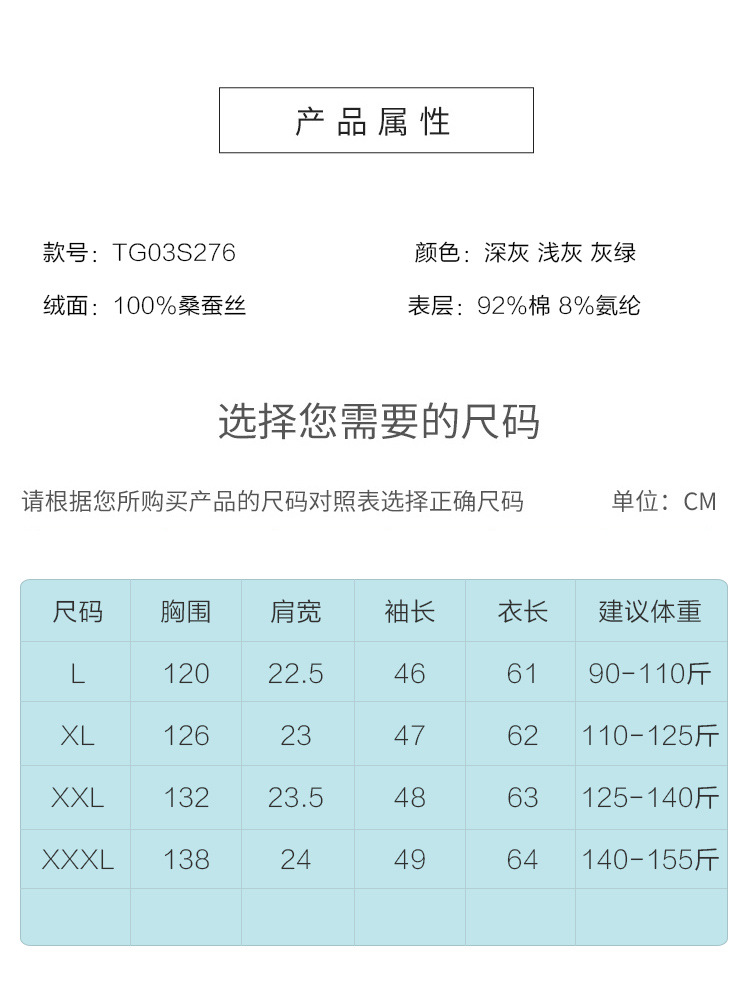 产品属性

款号：TG03S276

颜色：深灰 浅灰 灰绿

绒面：100%桑蚕丝

表层：92%棉 8%氨纶

选择您需要的尺码

请根据您所购买产品的尺码对照表选择正确尺码

单位：CM

| 尺码 | 胸围 | 肩宽 | 袖长 | 衣长 | 建议体重 |
|---|---|---|---|---|---|
| L | 120 | 22.5 | 46 | 61 | 90-110斤 |
| XL | 126 | 23 | 47 | 62 | 110-125斤 |
| XXL | 132 | 23.5 | 48 | 63 | 125-140斤 |
| XXXL | 138 | 24 | 49 | 64 | 140-155斤 |
| | | | | | |